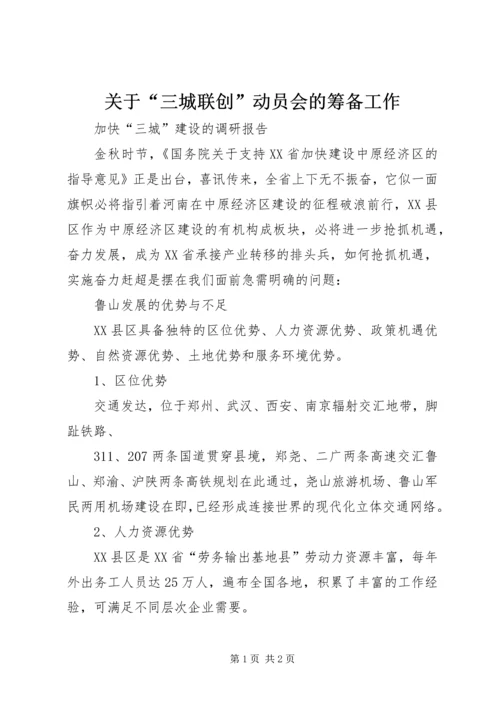 关于“三城联创”动员会的筹备工作

加快“三城”建设的调研报告

金秋时节，《国务院关于支持XX省加快建设中原经济区的指导意见》正是出台，喜讯传来，全省上下无不振奋，它似一面旗帜必将指引着河南在中原经济区建设的征程破浪前行，XX县区作为中原经济区建设的有机构成板块，必将进一步抢抓机遇，奋力发展，成为XX省承接产业转移的排头兵，如何抢抓机遇，实施奋力赶超是摆在我们面前急需明确的问题：

鲁山发展的优势与不足

XX县区具备独特的区位优势、人力资源优势、政策机遇优势、自然资源优势、土地优势和服务环境优势。

1、区位优势

交通发达，位于郑州、武汉、西安、南京辐射交汇地带，脚趾铁路、

311、207两条国道贯穿县境，郑尧、二广两条高速交汇鲁山、郑渝、沪陕两条高铁规划在此通过，尧山旅游机场、鲁山军民两用机场建设在即，已经形成连接世界的现代化立体交通网络。

2、人力资源优势

XX县区是XX省“劳务输出基地县”劳动力资源丰富，每年外出务工人员达25万人，遍布全国各地，积累了丰富的工作经验，可满足不同层次企业需要。

第1页 共2页